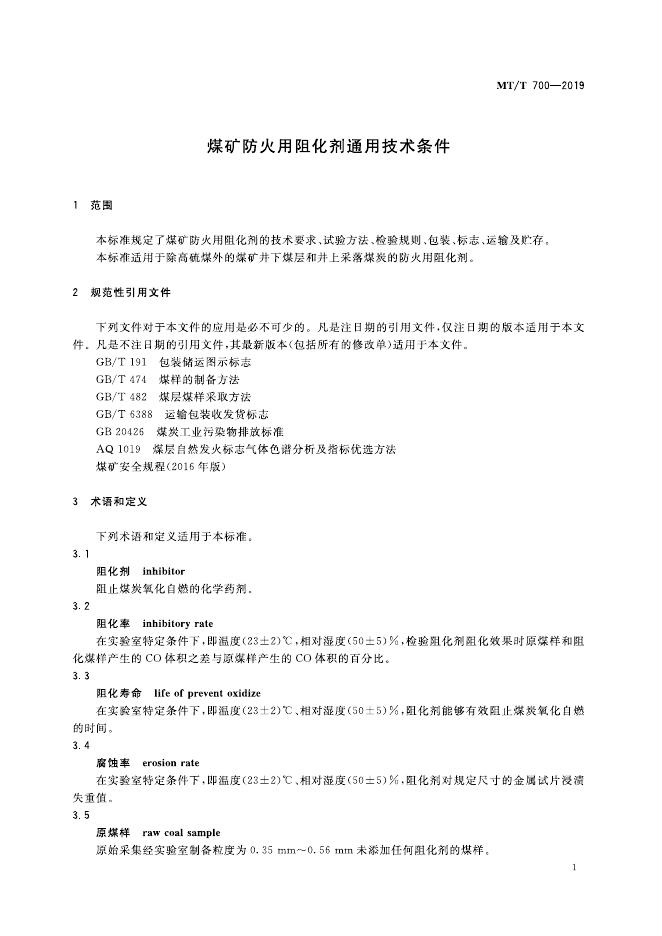 MT/T 700—2019

煤矿防火用阻化剂通用技术条件

1 范围

本标准规定了煤矿防火用阻化剂的技术要求、试验方法、检验规则、包装、标志、运输及贮存。
本标准适用于除高硫煤外的煤矿井下煤层和井上采落煤炭的防火用阻化剂。

2 规范性引用文件

下列文件对于本文件的应用是必不可少的。凡是注日期的引用文件，仅注日期的版本适用于本文件。凡是不注日期的引用文件，其最新版本(包括所有的修改单)适用于本文件。
GB/T 191 包装储运图示标志
GB/T 474 煤样的制备方法
GB/T 482 煤层煤样采取方法
GB/T 6388 运输包装收发货标志
GB 20426 煤炭工业污染物排放标准
AQ 1019 煤层自然发火标志气体色谱分析及指标优选方法
煤矿安全规程(2016年版)

3 术语和定义

下列术语和定义适用于本标准。
3.1
阻化剂 inhibitor
阻止煤炭氧化自燃的化学药剂。
3.2
阻化率 inhibitory rate
在实验室特定条件下，即温度(23±2)℃，相对湿度(50±5)%，检验阻化剂阻化效果时原煤样和阻化煤样产生的CO体积之差与原煤样产生的CO体积的百分比。
3.3
阻化寿命 life of prevent oxidize
在实验室特定条件下，即温度(23±2)℃、相对湿度(50±5)%，阻化剂能够有效阻止煤炭氧化自燃的时间。
3.4
腐蚀率 erosion rate
在实验室特定条件下，即温度(23±2)℃、相对湿度(50±5)%，阻化剂对规定尺寸的金属试片浸渍失重值。
3.5
原煤样 raw coal sample
原始采集经实验室制备粒度为0.35 mm～0.56 mm未添加任何阻化剂的煤样。

1